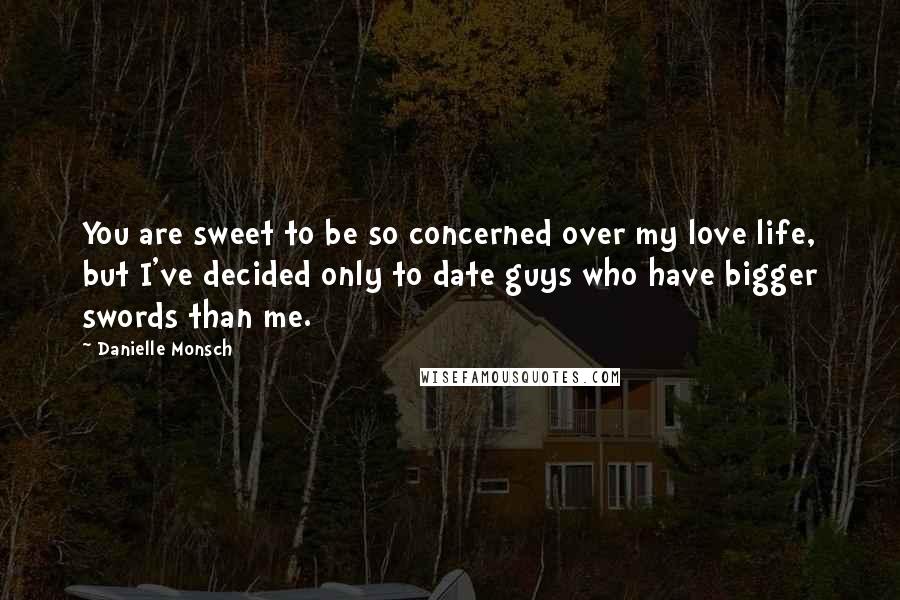 You are sweet to be so concerned over my love life, but I've decided only to date guys who have bigger swords than me.

~ Danielle Monsch

WISEFAMOUSQUOTES.COM